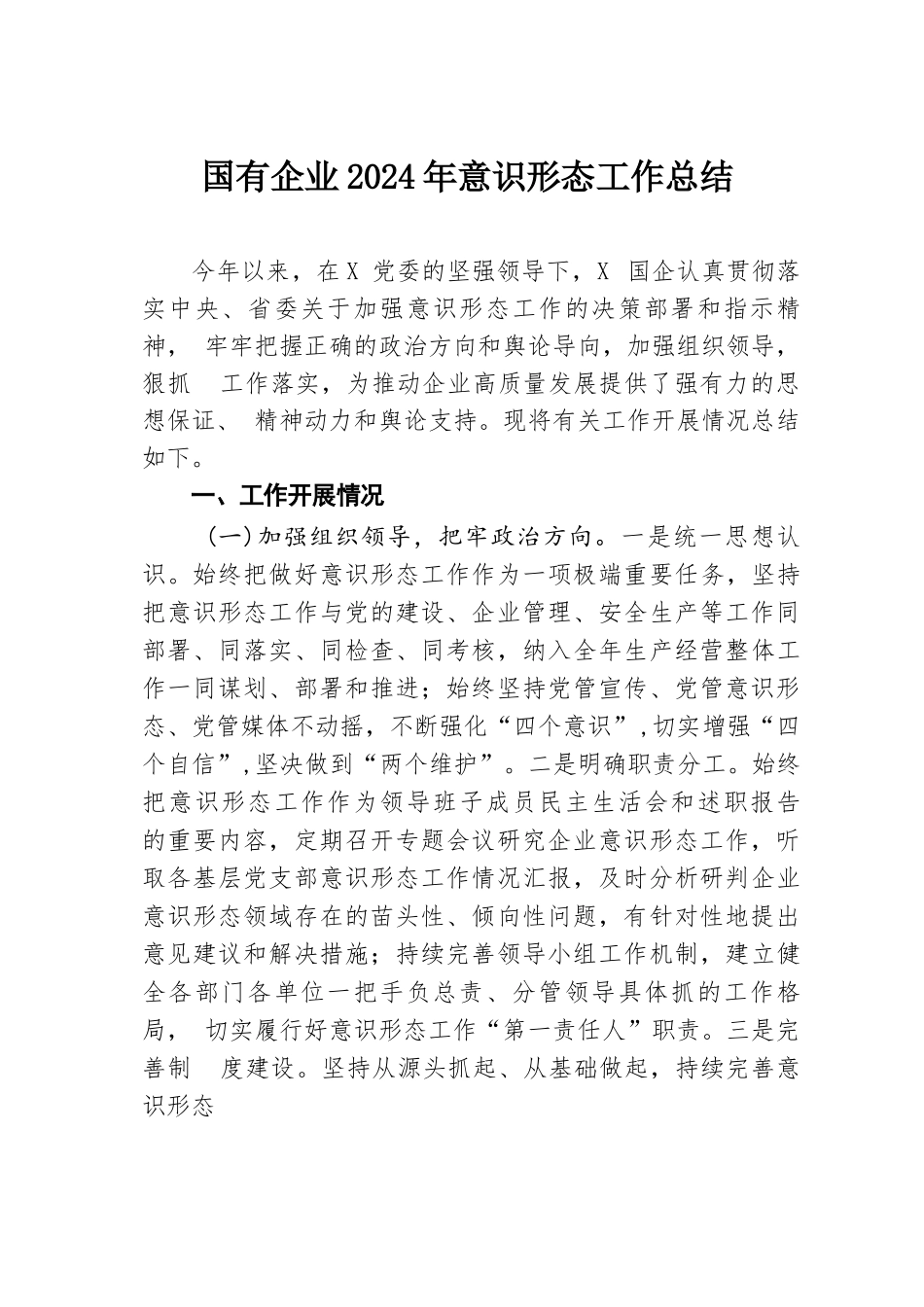 国有企业2024年意识形态工作总结

今年以来，在X 党委的坚强领导下，X 国企认真贯彻落实中央、省委关于加强意识形态工作的决策部署和指示精神， 牢牢把握正确的政治方向和舆论导向，加强组织领导，狠抓 工作落实，为推动企业高质量发展提供了强有力的思想保证、 精神动力和舆论支持。现将有关工作开展情况总结如下。

一、工作开展情况

(一)加强组织领导，把牢政治方向。一是统一思想认识。始终把做好意识形态工作作为一项极端重要任务，坚持把意识形态工作与党的建设、企业管理、安全生产等工作同部署、同落实、同检查、同考核，纳入全年生产经营整体工作一同谋划、部署和推进；始终坚持党管宣传、党管意识形态、党管媒体不动摇，不断强化“四个意识”，切实增强“四个自信”，坚决做到“两个维护”。二是明确职责分工。始终把意识形态工作作为领导班子成员民主生活会和述职报告的重要内容，定期召开专题会议研究企业意识形态工作，听取各基层党支部意识形态工作情况汇报，及时分析研判企业意识形态领域存在的苗头性、倾向性问题，有针对性地提出意见建议和解决措施；持续完善领导小组工作机制，建立健全各部门各单位一把手负总责、分管领导具体抓的工作格局， 切实履行好意识形态工作“第一责任人”职责。三是完善制 度建设。坚持从源头抓起、从基础做起，持续完善意识形态